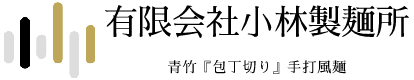 有限会社小林製麺所

青竹『包丁切り』手打風麺